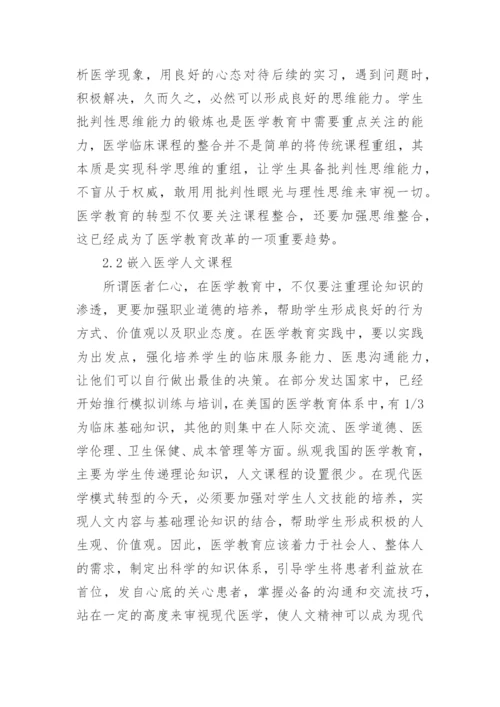 析医学现象，用良好的心态对待后续的实习，遇到问题时，积极解决，久而久之，必然可以形成良好的思维能力。学生批判性思维能力的锻炼也是医学教育中需要重点关注的能力，医学临床课程的整合并不是简单的将传统课程重组，其本质是实现科学思维的重组，让学生具备批判性思维能力，不盲从于权威，敢用用批判性眼光与理性思维来审视一切。医学教育的转型不仅要关注课程整合，还要加强思维整合，这已经成为了医学教育改革的一项重要趋势。

2.2 嵌入医学人文课程

所谓医者仁心，在医学教育中，不仅要注重理论知识的渗透，更要加强职业道德的培养，帮助学生形成良好的行为方式、价值观以及职业态度。在医学教育实践中，要以实践为出发点，强化培养学生的临床服务能力、医患沟通能力，让他们可以自行做出最佳的决策。在部分发达国家中，已经开始推行模拟训练与培训，在美国的医学教育体系中，有 1/3 为临床基础知识，其他的则集中在人际交流、医学道德、医学伦理、卫生保健、成本管理等方面。纵观我国的医学教育，主要为学生传递理论知识，人文课程的设置很少。在现代医学模式转型的今天，必须要加强对学生人文技能的培养，实现人文内容与基础理论知识的结合，帮助学生形成积极的人生观、价值观。因此，医学教育应该着力于社会人、整体人的需求，制定出科学的知识体系，引导学生将患者利益放在首位，发自心底的关心患者，掌握必备的沟通和交流技巧，站在一定的高度来审视现代医学，使人文精神可以成为现代